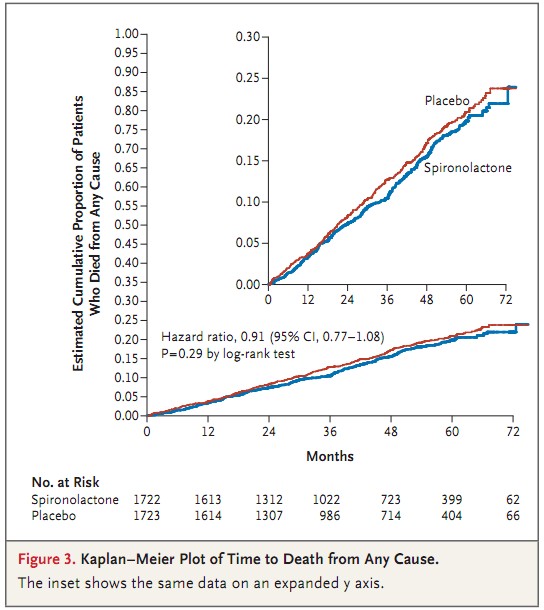 Estimated Cumulative Proportion of Patients Who Died from Any Cause

1.00
0.95
0.90
0.85
0.80
0.75
0.70
0.65
0.60
0.55
0.50
0.45
0.40
0.35
0.30
0.25
0.20
0.15
0.10
0.05
0.00

0.30
0.25
0.20
0.15
0.10
0.05
0.00

Placebo

Spironolactone

0 12 24 36 48 60 72

Hazard ratio, 0.91 (95% CI, 0.77–1.08)
P=0.29 by log-rank test

0 12 24 36 48 60 72

Months

No. at Risk

| | | | | | | | |
|---|---|---|---|---|---|---|---|
| Spironolactone | 1722 | 1613 | 1312 | 1022 | 723 | 399 | 62 |
| Placebo | 1723 | 1614 | 1307 | 986 | 714 | 404 | 66 |

Figure 3. Kaplan–Meier Plot of Time to Death from Any Cause.
The inset shows the same data on an expanded y axis.